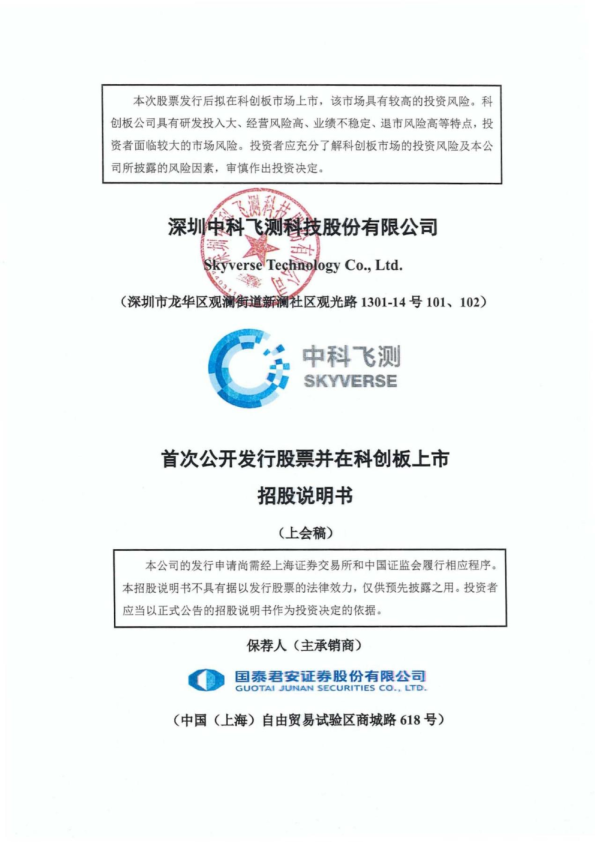 本次股票发行后拟在科创板市场上市，该市场具有较高的投资风险。科创板公司具有研发投入大、经营风险高、业绩不稳定、退市风险高等特点，投资者面临较大的市场风险。投资者应充分了解科创板市场的投资风险及本公司所披露的风险因素，审慎作出投资决定。

深圳中科飞测科技股份有限公司

Skyverse Technology Co., Ltd.

（深圳市龙华区观澜街道新澜社区观光路 1301-14 号 101、102）

中科飞测
SKYVERSE

首次公开发行股票并在科创板上市

招股说明书

（上会稿）

本公司的发行申请尚需经上海证券交易所和中国证监会履行相应程序。本招股说明书不具有据以发行股票的法律效力，仅供预先披露之用。投资者应当以正式公告的招股说明书作为投资决定的依据。

保荐人（主承销商）

国泰君安证券股份有限公司
GUOTAI JUNAN SECURITIES CO., LTD.

（中国（上海）自由贸易试验区商城路 618 号）